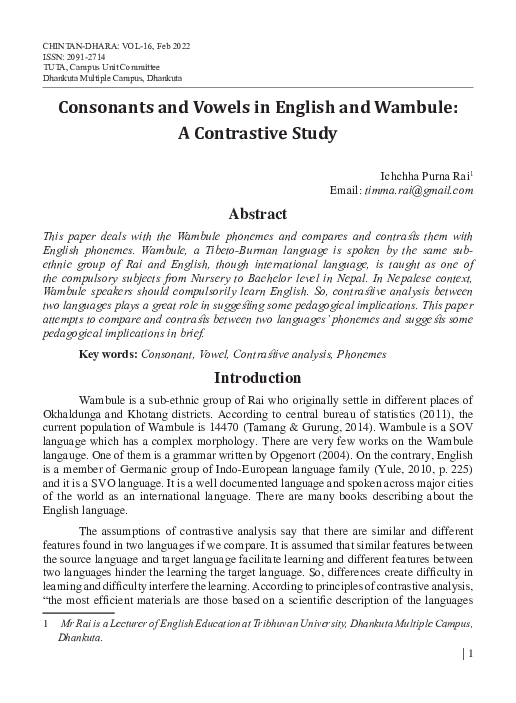 CHINTAN-DHARA: VOL-16, Feb 2022
ISSN: 2091-2714
TUTA, Campus Unit Committee
Dhankuta Multiple Campus, Dhankuta

Consonants and Vowels in English and Wambule: A Contrastive Study

Ichchha Purna Rai$^1$
Email: timma.rai@gmail.com

Abstract

This paper deals with the Wambule phonemes and compares and contrasts them with English phonemes. Wambule, a Tibeto-Burman language is spoken by the same sub-ethnic group of Rai and English, though international language, is taught as one of the compulsory subjects from Nursery to Bachelor level in Nepal. In Nepalese context, Wambule speakers should compulsorily learn English. So, contrastive analysis between two languages plays a great role in suggesting some pedagogical implications. This paper attempts to compare and contrasts between two languages' phonemes and suggests some pedagogical implications in brief.

Key words: Consonant, Vowel, Contrastive analysis, Phonemes

Introduction

Wambule is a sub-ethnic group of Rai who originally settle in different places of Okhaldunga and Khotang districts. According to central bureau of statistics (2011), the current population of Wambule is 14470 (Tamang & Gurung, 2014). Wambule is a SOV language which has a complex morphology. There are very few works on the Wambule langauge. One of them is a grammar written by Opgenort (2004). On the contrary, English is a member of Germanic group of Indo-European language family (Yule, 2010, p. 225) and it is a SVO language. It is a well documented language and spoken across major cities of the world as an international language. There are many books describing about the English language.

The assumptions of contrastive analysis say that there are similar and different features found in two languages if we compare. It is assumed that similar features between the source language and target language facilitate learning and different features between two languages hinder the learning the target language. So, differences create difficulty in learning and difficulty interfere the learning. According to principles of contrastive analysis, "the most efficient materials are those based on a scientific description of the languages

1 Mr Rai is a Lecturer of English Education at Tribhuvan University, Dhankuta Multiple Campus, Dhankuta.

| 1